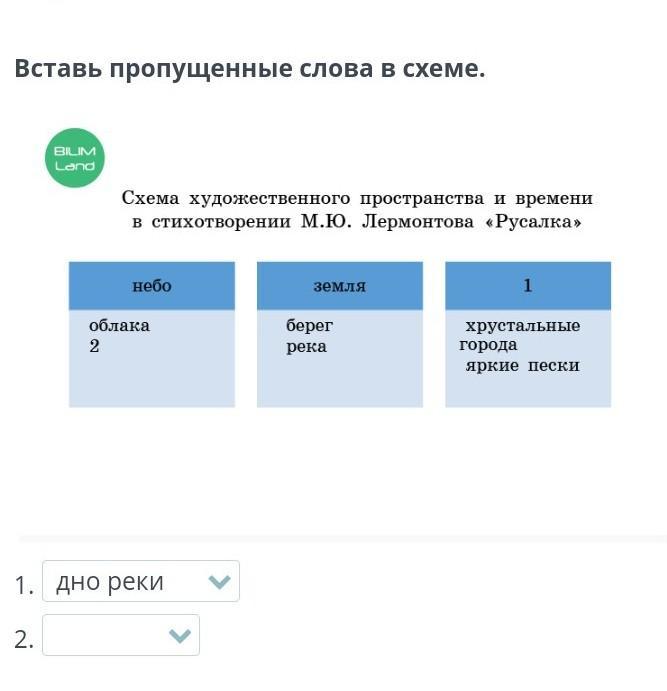 Вставь пропущенные слова в схеме.

BILIM Land

Схема художественного пространства и времени в стихотворении М.Ю. Лермонтова «Русалка»

| небо | земля | 1 |
|---|---|---|
| облака 2 | берег река | хрустальные города яркие пески |

1. дно реки
2.